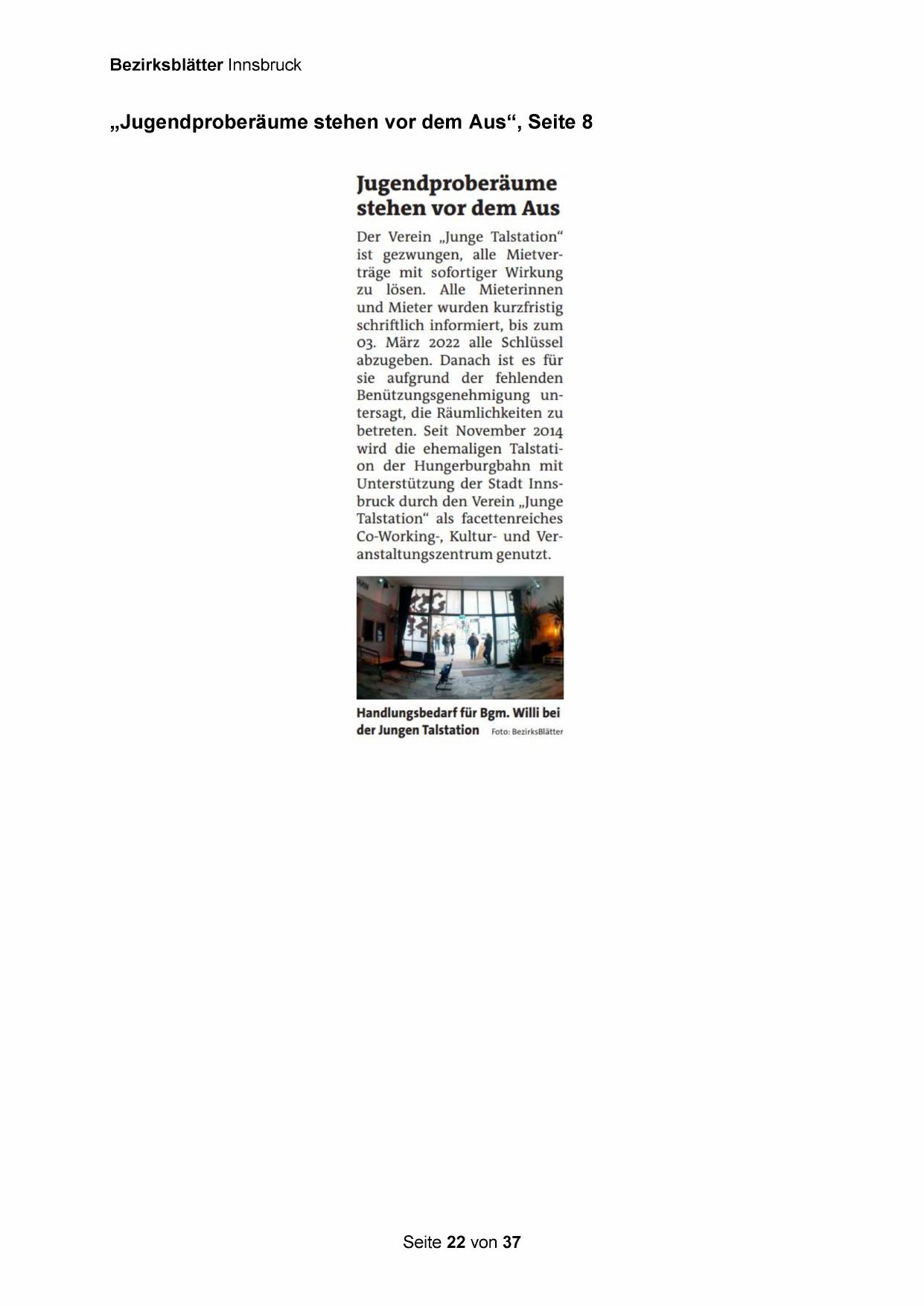 Bezirksblätter Innsbruck

„Jugendproberäume stehen vor dem Aus“, Seite 8

Jugendproberäume stehen vor dem Aus

Der Verein „Junge Talstation“ ist gezwungen, alle Mietverträge mit sofortiger Wirkung zu lösen. Alle Mieterinnen und Mieter wurden kurzfristig schriftlich informiert, bis zum 03. März 2022 alle Schlüssel abzugeben. Danach ist es für sie aufgrund der fehlenden Benützungsgenehmigung untersagt, die Räumlichkeiten zu betreten. Seit November 2014 wird die ehemaligen Talstation der Hungerburgbahn mit Unterstützung der Stadt Innsbruck durch den Verein „Junge Talstation“ als facettenreiches Co-Working-, Kultur- und Veranstaltungszentrum genutzt.

Handlungsbedarf für Bgm. Willi bei der Jungen Talstation Foto: BezirksBlätter

Seite 22 von 37